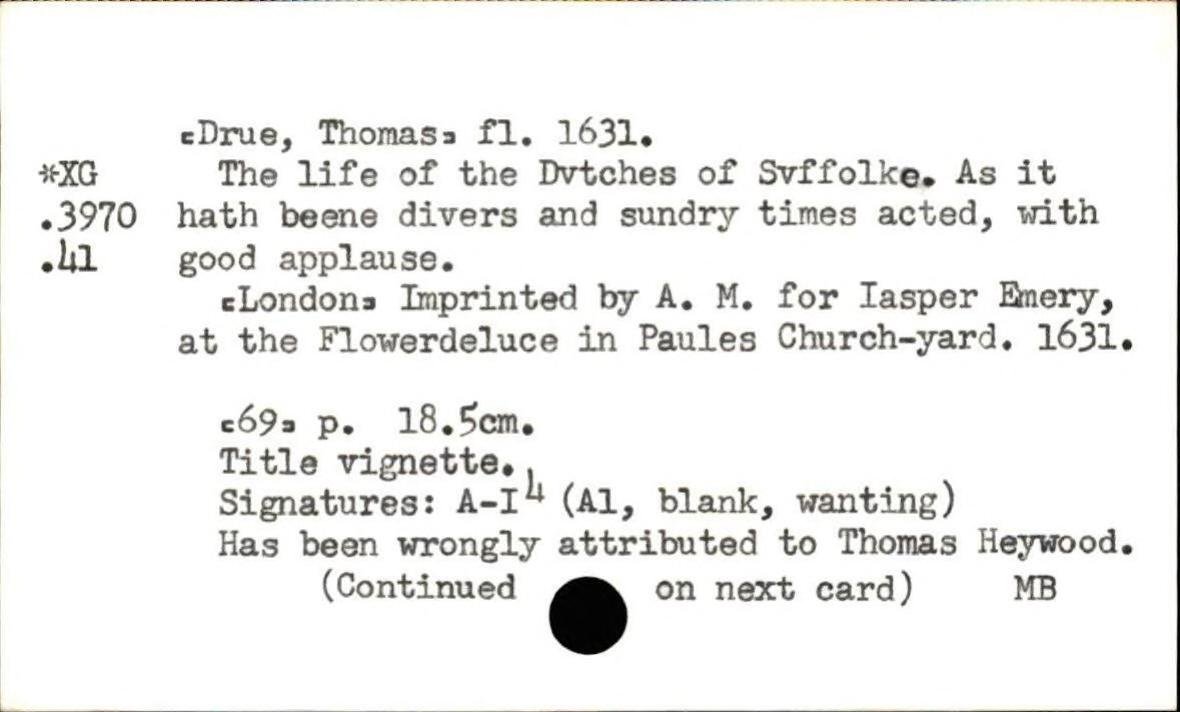 *XG
.3970
.41

[Drue, Thomas] fl. 1631.
The life of the Dvtches of Svffolke. As it hath beene divers and sundry times acted, with good applause.
[London] Imprinted by A. M. for Iasper Emery, at the Flowerdeluce in Paules Church-yard. 1631.

[69] p. 18.5cm.
Title vignette.
Signatures: A-I$^4$ (A1, blank, wanting)
Has been wrongly attributed to Thomas Heywood.
(Continued on next card) MB